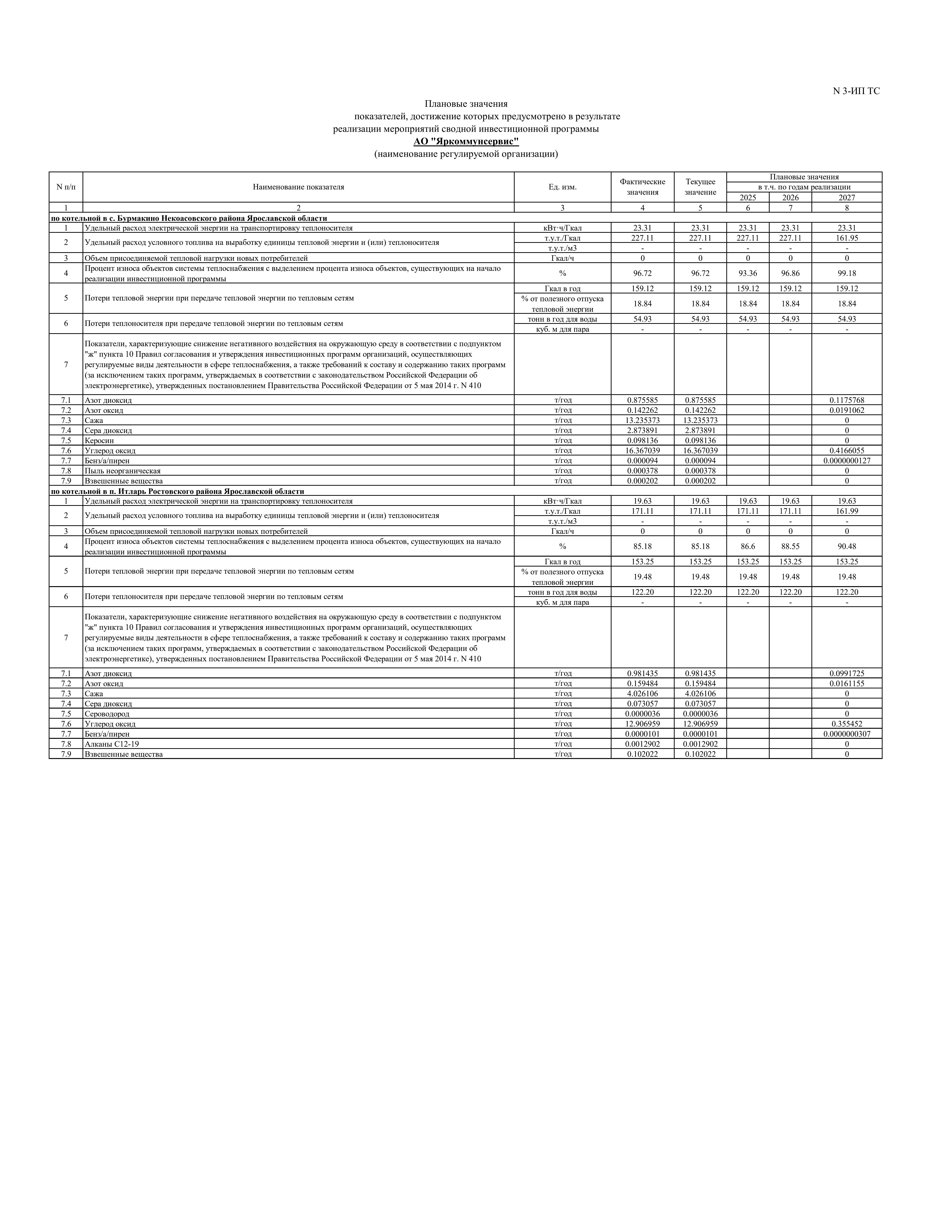 N 3-ИП ТС

Плановые значения
показателей, достижение которых предусмотрено в результате
реализации мероприятий сводной инвестиционной программы
АО "Яркоммунсервис"
(наименование регулируемой организации)

| N п/п | Наименование показателя | Ед. изм. | Фактические значения | Текущее значение | Плановые значения в т.ч. по годам реализации 2025 | 2026 | 2027 |
|---|---|---|---|---|---|---|---|
| 1 | 2 | 3 | 4 | 5 | 6 | 7 | 8 |
| по котельной в с. Бурмакино Некоасовского района Ярославской области | | | | | | | |
| 1 | Удельный расход электрической энергии на транспортировку теплоносителя | кВт·ч/Гкал | 23.31 | 23.31 | 23.31 | 23.31 | 23.31 |
| 2 | Удельный расход условного топлива на выработку единицы тепловой энергии и (или) теплоносителя | т.у.т./Гкал | 227.11 | 227.11 | 227.11 | 227.11 | 161.95 |
| | | т.у.т./м3 | - | - | - | - | - |
| 3 | Объем присоединяемой тепловой нагрузки новых потребителей | Гкал/ч | 0 | 0 | 0 | 0 | 0 |
| 4 | Процент износа объектов системы теплоснабжения с выделением процента износа объектов, существующих на начало реализации инвестиционной программы | % | 96.72 | 96.72 | 93.36 | 96.86 | 99.18 |
| 5 | Потери тепловой энергии при передаче тепловой энергии по тепловым сетям | Гкал в год | 159.12 | 159.12 | 159.12 | 159.12 | 159.12 |
| | | % от полезного отпуска тепловой энергии | 18.84 | 18.84 | 18.84 | 18.84 | 18.84 |
| 6 | Потери теплоносителя при передаче тепловой энергии по тепловым сетям | тонн в год для воды | 54.93 | 54.93 | 54.93 | 54.93 | 54.93 |
| | | куб. м для пара | - | - | - | - | - |
| 7 | Показатели, характеризующие снижение негативного воздействия на окружающую среду в соответствии с подпунктом "ж" пункта 10 Правил согласования и утверждения инвестиционных программ организаций, осуществляющих регулируемые виды деятельности в сфере теплоснабжения, а также требований к составу и содержанию таких программ (за исключением таких программ, утверждаемых в соответствии с законодательством Российской Федерации об электроэнергетике), утвержденных постановлением Правительства Российской Федерации от 5 мая 2014 г. N 410 | | | | | | |
| 7.1 | Азот диоксид | т/год | 0.875585 | 0.875585 | | | 0.1175768 |
| 7.2 | Азот оксид | т/год | 0.142262 | 0.142262 | | | 0.0191062 |
| 7.3 | Сажа | т/год | 13.235373 | 13.235373 | | | 0 |
| 7.4 | Сера диоксид | т/год | 2.873891 | 2.873891 | | | 0 |
| 7.5 | Керосин | т/год | 0.098136 | 0.098136 | | | 0 |
| 7.6 | Углерод оксид | т/год | 16.367039 | 16.367039 | | | 0.4166055 |
| 7.7 | Бенз/а/пирен | т/год | 0.000094 | 0.000094 | | | 0.0000000127 |
| 7.8 | Пыль неорганическая | т/год | 0.000378 | 0.000378 | | | 0 |
| 7.9 | Взвешенные вещества | т/год | 0.000202 | 0.000202 | | | 0 |
| по котельной в п. Итларь Ростовского района Ярославской области | | | | | | | |
| 1 | Удельный расход электрической энергии на транспортировку теплоносителя | кВт·ч/Гкал | 19.63 | 19.63 | 19.63 | 19.63 | 19.63 |
| 2 | Удельный расход условного топлива на выработку единицы тепловой энергии и (или) теплоносителя | т.у.т./Гкал | 171.11 | 171.11 | 171.11 | 171.11 | 161.99 |
| | | т.у.т./м3 | - | - | - | - | - |
| 3 | Объем присоединяемой тепловой нагрузки новых потребителей | Гкал/ч | 0 | 0 | 0 | 0 | 0 |
| 4 | Процент износа объектов системы теплоснабжения с выделением процента износа объектов, существующих на начало реализации инвестиционной программы | % | 85.18 | 85.18 | 86.6 | 88.55 | 90.48 |
| 5 | Потери тепловой энергии при передаче тепловой энергии по тепловым сетям | Гкал в год | 153.25 | 153.25 | 153.25 | 153.25 | 153.25 |
| | | % от полезного отпуска тепловой энергии | 19.48 | 19.48 | 19.48 | 19.48 | 19.48 |
| 6 | Потери теплоносителя при передаче тепловой энергии по тепловым сетям | тонн в год для воды | 122.20 | 122.20 | 122.20 | 122.20 | 122.20 |
| | | куб. м для пара | - | - | - | - | - |
| 7 | Показатели, характеризующие снижение негативного воздействия на окружающую среду в соответствии с подпунктом "ж" пункта 10 Правил согласования и утверждения инвестиционных программ организаций, осуществляющих регулируемые виды деятельности в сфере теплоснабжения, а также требований к составу и содержанию таких программ (за исключением таких программ, утверждаемых в соответствии с законодательством Российской Федерации об электроэнергетике), утвержденных постановлением Правительства Российской Федерации от 5 мая 2014 г. N 410 | | | | | | |
| 7.1 | Азот диоксид | т/год | 0.981435 | 0.981435 | | | 0.0991725 |
| 7.2 | Азот оксид | т/год | 0.159484 | 0.159484 | | | 0.0161155 |
| 7.3 | Сажа | т/год | 4.026106 | 4.026106 | | | 0 |
| 7.4 | Сера диоксид | т/год | 0.073057 | 0.073057 | | | 0 |
| 7.5 | Сероводород | т/год | 0.0000036 | 0.0000036 | | | 0 |
| 7.6 | Углерод оксид | т/год | 12.906959 | 12.906959 | | | 0.355452 |
| 7.7 | Бенз/а/пирен | т/год | 0.0000101 | 0.0000101 | | | 0.0000000307 |
| 7.8 | Алканы С12-19 | т/год | 0.0012902 | 0.0012902 | | | 0 |
| 7.9 | Взвешенные вещества | т/год | 0.102022 | 0.102022 | | | 0 |